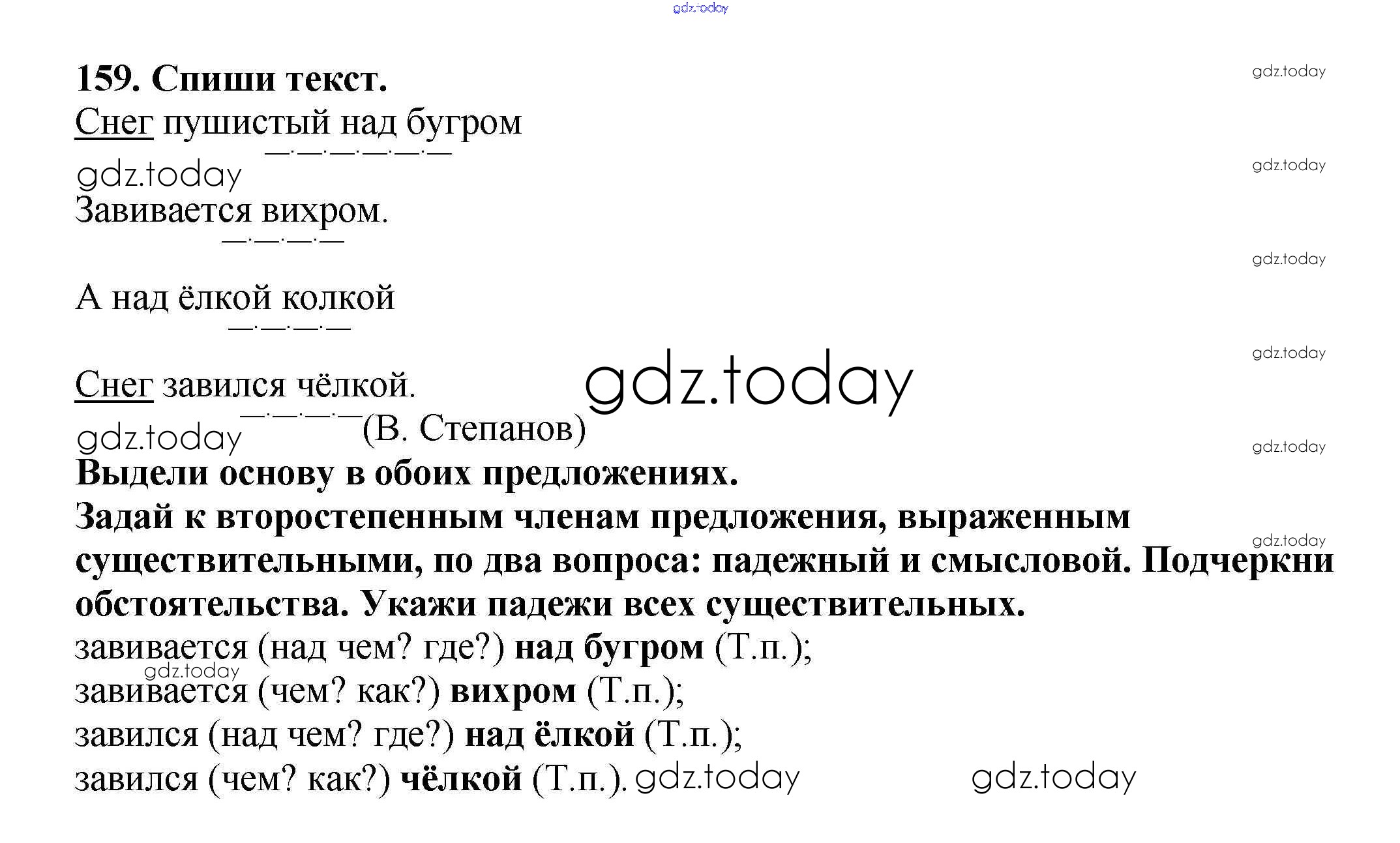 159. Спиши текст.

Снег пушистый над бугром

Завивается вихром.

А над ёлкой колкой

Снег завился чёлкой.

(В. Степанов)

Выдели основу в обоих предложениях.

Задай к второстепенным членам предложения, выраженным существительными, по два вопроса: падежный и смысловой. Подчеркни обстоятельства. Укажи падежи всех существительных.

завивается (над чем? где?) над бугром (Т.п.);
завивается (чем? как?) вихром (Т.п.);
завился (над чем? где?) над ёлкой (Т.п.);
завился (чем? как?) чёлкой (Т.п.).

gdz.today